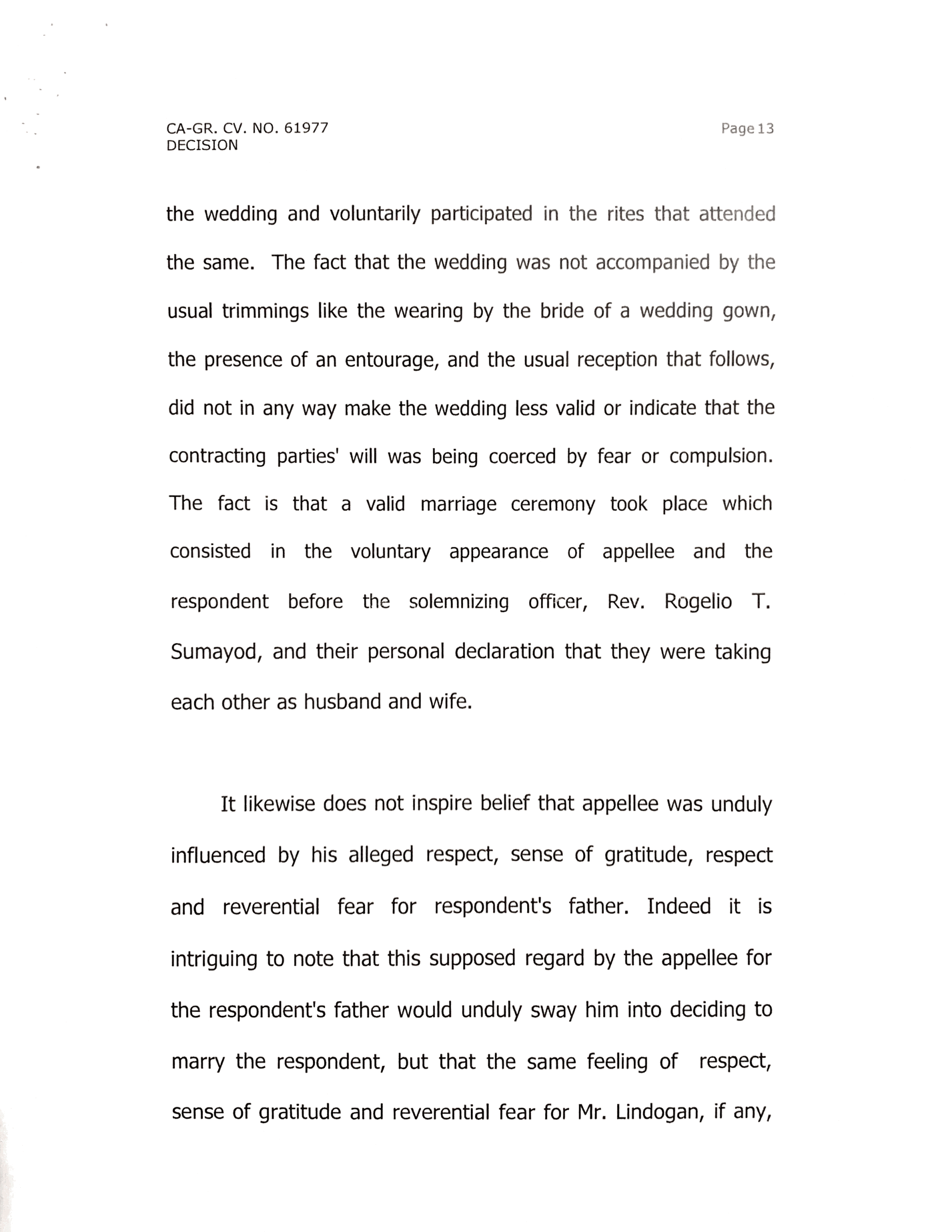 CA-GR. CV. NO. 61977
DECISION

Page 13

the wedding and voluntarily participated in the rites that attended the same. The fact that the wedding was not accompanied by the usual trimmings like the wearing by the bride of a wedding gown, the presence of an entourage, and the usual reception that follows, did not in any way make the wedding less valid or indicate that the contracting parties' will was being coerced by fear or compulsion. The fact is that a valid marriage ceremony took place which consisted in the voluntary appearance of appellee and the respondent before the solemnizing officer, Rev. Rogelio T. Sumayod, and their personal declaration that they were taking each other as husband and wife.

It likewise does not inspire belief that appellee was unduly influenced by his alleged respect, sense of gratitude, respect and reverential fear for respondent's father. Indeed it is intriguing to note that this supposed regard by the appellee for the respondent's father would unduly sway him into deciding to marry the respondent, but that the same feeling of respect, sense of gratitude and reverential fear for Mr. Lindogan, if any,